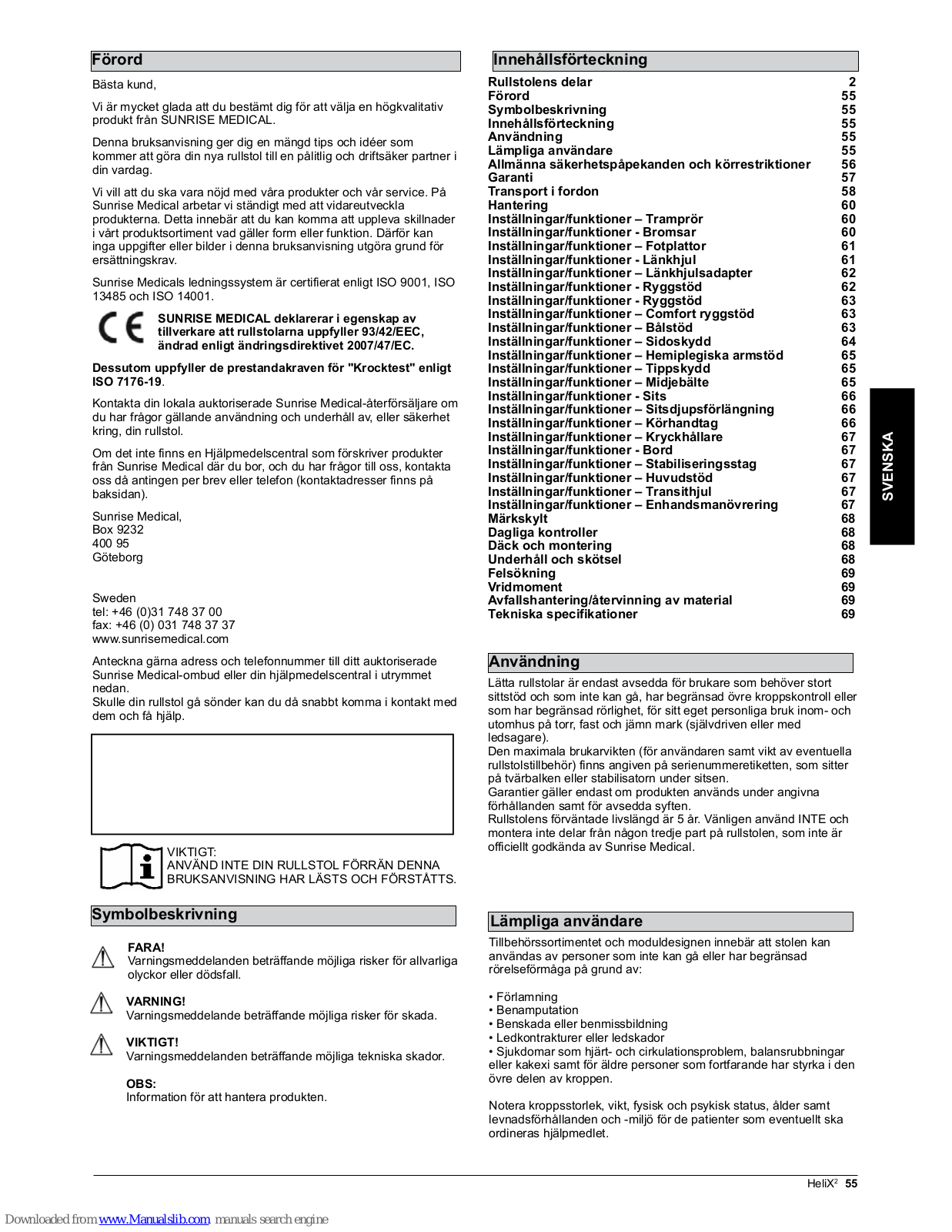 Förord

Bästa kund,

Vi är mycket glada att du bestämt dig för att välja en högkvalitativ produkt från SUNRISE MEDICAL.

Denna bruksanvisning ger dig en mängd tips och idéer som kommer att göra din nya rullstol till en pålitlig och driftsäker partner i din vardag.

Vi vill att du ska vara nöjd med våra produkter och vår service. På Sunrise Medical arbetar vi ständigt med att vidareutveckla produkterna. Detta innebär att du kan komma att uppleva skillnader i vårt produktsortiment vad gäller form eller funktion. Därför kan inga uppgifter eller bilder i denna bruksanvisning utgöra grund för ersättningskrav.

Sunrise Medicals ledningssystem är certifierat enligt ISO 9001, ISO 13485 och ISO 14001.

CE

SUNRISE MEDICAL deklarerar i egenskap av tillverkare att rullstolarna uppfyller 93/42/EEC, ändrad enligt ändringsdirektivet 2007/47/EC.

Dessutom uppfyller de prestandakraven för "Krocktest" enligt ISO 7176-19.

Kontakta din lokala auktoriserade Sunrise Medical-återförsäljare om du har frågor gällande användning och underhåll av, eller säkerhet kring, din rullstol.

Om det inte finns en Hjälpmedelscentral som förskriver produkter från Sunrise Medical där du bor, och du har frågor till oss, kontakta oss då antingen per brev eller telefon (kontaktadresser finns på baksidan).

Sunrise Medical,
Box 9232
400 95
Göteborg

Sweden
tel: +46 (0)31 748 37 00
fax: +46 (0) 031 748 37 37
www.sunrisemedical.com

Anteckna gärna adress och telefonnummer till ditt auktoriserade Sunrise Medical-ombud eller din hjälpmedelscentral i utrymmet nedan.
Skulle din rullstol gå sönder kan du då snabbt komma i kontakt med dem och få hjälp.

VIKTIGT:
ANVÄND INTE DIN RULLSTOL FÖRRÄN DENNA BRUKSANVISNING HAR LÄSTS OCH FÖRSTÅTTS.

Symbolbeskrivning

FARA!
Varningsmeddelanden beträffande möjliga risker för allvarliga olyckor eller dödsfall.

VARNING!
Varningsmeddelande beträffande möjliga risker för skada.

VIKTIGT!
Varningsmeddelanden beträffande möjliga tekniska skador.

OBS:
Information för att hantera produkten.

Innehållsförteckning

| | |
|---|---|
| Rullstolens delar | 2 |
| Förord | 55 |
| Symbolbeskrivning | 55 |
| Innehållsförteckning | 55 |
| Användning | 55 |
| Lämpliga användare | 55 |
| Allmänna säkerhetspåpekanden och körrestriktioner | 56 |
| Garanti | 57 |
| Transport i fordon | 58 |
| Hantering | 60 |
| Inställningar/funktioner – Tramprör | 60 |
| Inställningar/funktioner - Bromsar | 60 |
| Inställningar/funktioner – Fotplattor | 61 |
| Inställningar/funktioner - Länkhjul | 61 |
| Inställningar/funktioner – Länkhjulsadapter | 62 |
| Inställningar/funktioner - Ryggstöd | 62 |
| Inställningar/funktioner - Ryggstöd | 63 |
| Inställningar/funktioner – Comfort ryggstöd | 63 |
| Inställningar/funktioner – Bålstöd | 63 |
| Inställningar/funktioner – Sidoskydd | 64 |
| Inställningar/funktioner – Hemiplegiska armstöd | 65 |
| Inställningar/funktioner – Tippskydd | 65 |
| Inställningar/funktioner – Midjebälte | 65 |
| Inställningar/funktioner - Sits | 66 |
| Inställningar/funktioner – Sitsdjupsförlängning | 66 |
| Inställningar/funktioner – Körhandtag | 66 |
| Inställningar/funktioner – Kryckhållare | 67 |
| Inställningar/funktioner - Bord | 67 |
| Inställningar/funktioner – Stabiliseringsstag | 67 |
| Inställningar/funktioner – Huvudstöd | 67 |
| Inställningar/funktioner – Transithjul | 67 |
| Inställningar/funktioner – Enhandsmanövrering | 67 |
| Märkskylt | 68 |
| Dagliga kontroller | 68 |
| Däck och montering | 68 |
| Underhåll och skötsel | 68 |
| Felsökning | 69 |
| Vridmoment | 69 |
| Avfallshantering/återvinning av material | 69 |
| Tekniska specifikationer | 69 |

SVENSKA

Användning

Lätta rullstolar är endast avsedda för brukare som behöver stort sittstöd och som inte kan gå, har begränsad övre kroppskontroll eller som har begränsad rörlighet, för sitt eget personliga bruk inom- och utomhus på torr, fast och jämn mark (självdriven eller med ledsagare).
Den maximala brukarvikten (för användaren samt vikt av eventuella rullstolstillbehör) finns angiven på serienummeretiketten, som sitter på tvärbalken eller stabilisatorn under sitsen.
Garantier gäller endast om produkten används under angivna förhållanden samt för avsedda syften.
Rullstolens förväntade livslängd är 5 år. Vänligen använd INTE och montera inte delar från någon tredje part på rullstolen, som inte är officiellt godkända av Sunrise Medical.

Lämpliga användare

Tillbehörssortimentet och moduldesignen innebär att stolen kan användas av personer som inte kan gå eller har begränsad rörelseförmåga på grund av:

• Förlamning
• Benamputation
• Benskada eller benmissbildning
• Ledkontrakturer eller ledskador
• Sjukdomar som hjärt- och cirkulationsproblem, balansrubbningar eller kakexi samt för äldre personer som fortfarande har styrka i den övre delen av kroppen.

Notera kroppsstorlek, vikt, fysisk och psykisk status, ålder samt levnadsförhållanden och -miljö för de patienter som eventuellt ska ordineras hjälpmedlet.

HeliX$^2$ 55

Downloaded from www.Manualslib.com manuals search engine